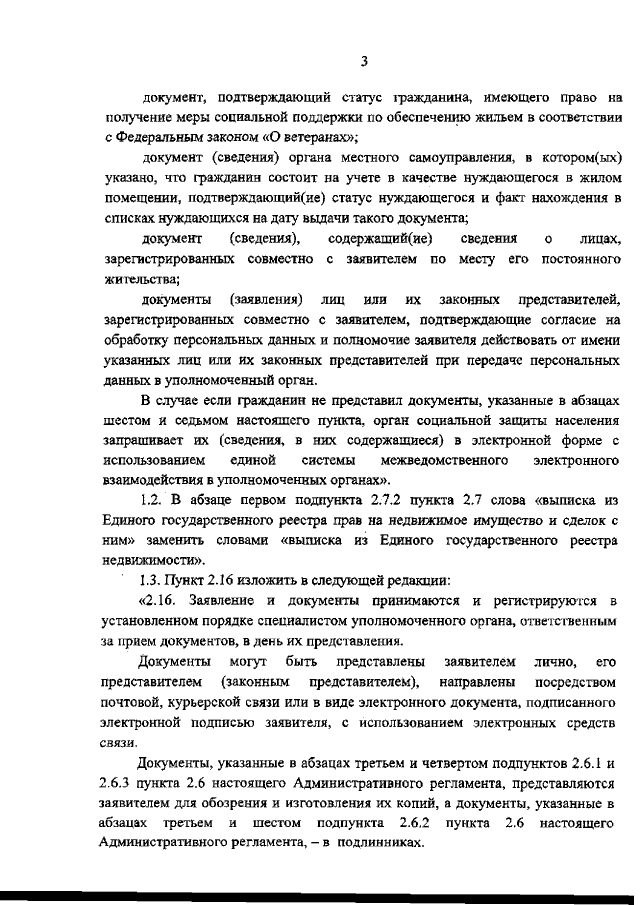 3

документ, подтверждающий статус гражданина, имеющего право на получение меры социальной поддержки по обеспечению жильем в соответствии с Федеральным законом «О ветеранах»;

документ (сведения) органа местного самоуправления, в котором(ых) указано, что гражданин состоит на учете в качестве нуждающегося в жилом помещении, подтверждающий(ие) статус нуждающегося и факт нахождения в списках нуждающихся на дату выдачи такого документа;

документ (сведения), содержащий(ие) сведения о лицах, зарегистрированных совместно с заявителем по месту его постоянного жительства;

документы (заявления) лиц или их законных представителей, зарегистрированных совместно с заявителем, подтверждающие согласие на обработку персональных данных и полномочие заявителя действовать от имени указанных лиц или их законных представителей при передаче персональных данных в уполномоченный орган.

В случае если гражданин не представил документы, указанные в абзацах шестом и седьмом настоящего пункта, орган социальной защиты населения запрашивает их (сведения, в них содержащиеся) в электронной форме с использованием единой системы межведомственного электронного взаимодействия в уполномоченных органах».

1.2. В абзаце первом подпункта 2.7.2 пункта 2.7 слова «выписка из Единого государственного реестра прав на недвижимое имущество и сделок с ним» заменить словами «выписка из Единого государственного реестра недвижимости».

1.3. Пункт 2.16 изложить в следующей редакции:

«2.16. Заявление и документы принимаются и регистрируются в установленном порядке специалистом уполномоченного органа, ответственным за прием документов, в день их представления.

Документы могут быть представлены заявителем лично, его представителем (законным представителем), направлены посредством почтовой, курьерской связи или в виде электронного документа, подписанного электронной подписью заявителя, с использованием электронных средств связи.

Документы, указанные в абзацах третьем и четвертом подпунктов 2.6.1 и 2.6.3 пункта 2.6 настоящего Административного регламента, представляются заявителем для обозрения и изготовления их копий, а документы, указанные в абзацах третьем и шестом подпункта 2.6.2 пункта 2.6 настоящего Административного регламента, – в подлинниках.